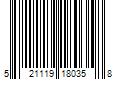 5 21119 18035 8